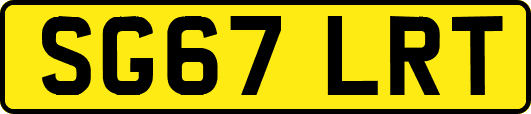 SG67 LRT